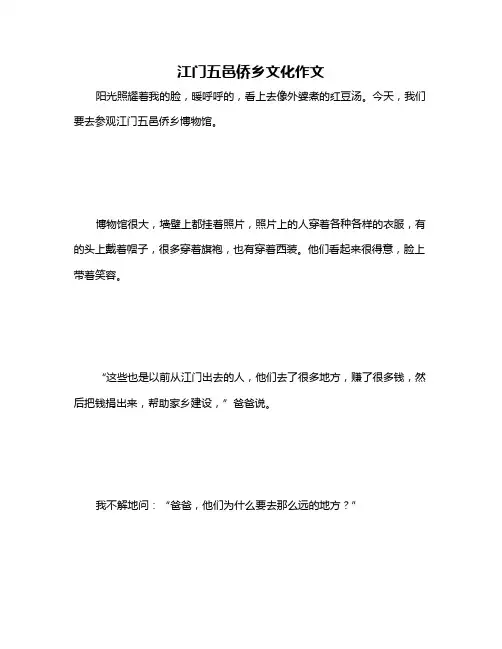 江门五邑侨乡文化作文

阳光照耀着我的脸，暖呼呼的，看上去像外婆煮的红豆汤。今天，我们要去参观江门五邑侨乡博物馆。

博物馆很大，墙壁上都挂着照片，照片上的人穿着各种各样的衣服，有的头上戴着帽子，很多穿着旗袍，也有穿着西装。他们看起来很得意，脸上带着笑容。

“这些也是以前从江门出去的人，他们去了很多地方，赚了很多钱，然后把钱捐出来，帮助家乡建设，”爸爸说。

我不解地问：“爸爸，他们为什么要去那么远的地方？”